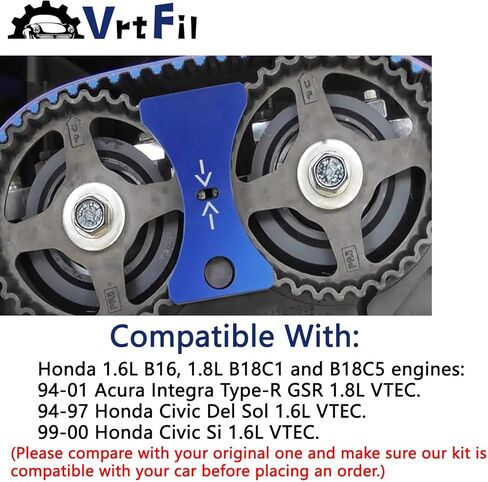 VrtFil

UP

UP

Compatible With:

Honda 1.6L B16, 1.8L B18C1 and B18C5 engines:
94-01 Acura Integra Type-R GSR 1.8L VTEC.
94-97 Honda Civic Del Sol 1.6L VTEC.
99-00 Honda Civic Si 1.6L VTEC.
(Please compare with your original one and make sure our kit is compatible with your car before placing an order.)